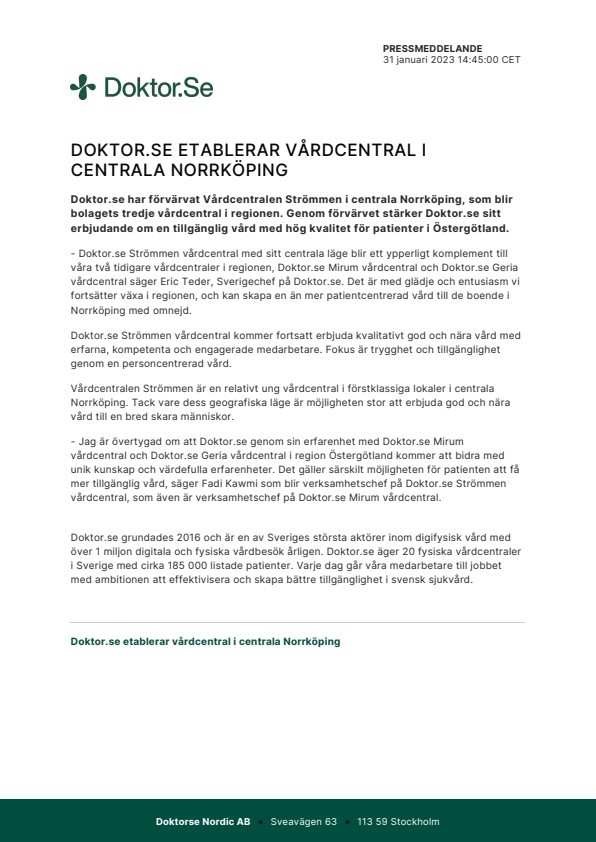 PRESSMEDDELANDE
31 januari 2023 14:45:00 CET

Doktor.Se

DOKTOR.SE ETABLERAR VÅRDCENTRAL I CENTRALA NORRKÖPING

Doktor.se har förvärvat Vårdcentralen Strömmen i centrala Norrköping, som blir bolagets tredje vårdcentral i regionen. Genom förvärvet stärker Doktor.se sitt erbjudande om en tillgänglig vård med hög kvalitet för patienter i Östergötland.

- Doktor.se Strömmen vårdcentral med sitt centrala läge blir ett ypperligt komplement till våra två tidigare vårdcentraler i regionen, Doktor.se Mirum vårdcentral och Doktor.se Geria vårdcentral säger Eric Teder, Sverigechef på Doktor.se. Det är med glädje och entusiasm vi fortsätter växa i regionen, och kan skapa en än mer patientcentrerad vård till de boende i Norrköping med omnejd.

Doktor.se Strömmen vårdcentral kommer fortsatt erbjuda kvalitativt god och nära vård med erfarna, kompetenta och engagerade medarbetare. Fokus är trygghet och tillgänglighet genom en personcentrerad vård.

Vårdcentralen Strömmen är en relativt ung vårdcentral i förstklassiga lokaler i centrala Norrköping. Tack vare dess geografiska läge är möjligheten stor att erbjuda god och nära vård till en bred skara människor.

- Jag är övertygad om att Doktor.se genom sin erfarenhet med Doktor.se Mirum vårdcentral och Doktor.se Geria vårdcentral i region Östergötland kommer att bidra med unik kunskap och värdefulla erfarenheter. Det gäller särskilt möjligheten för patienten att få mer tillgänglig vård, säger Fadi Kawmi som blir verksamhetschef på Doktor.se Strömmen vårdcentral, som även är verksamhetschef på Doktor.se Mirum vårdcentral.

Doktor.se grundades 2016 och är en av Sveriges största aktörer inom digifysisk vård med över 1 miljon digitala och fysiska vårdbesök årligen. Doktor.se äger 20 fysiska vårdcentraler i Sverige med cirka 185 000 listade patienter. Varje dag går våra medarbetare till jobbet med ambitionen att effektivisera och skapa bättre tillgänglighet i svensk sjukvård.

Doktor.se etablerar vårdcentral i centrala Norrköping

Doktorse Nordic AB • Sveavägen 63 • 113 59 Stockholm